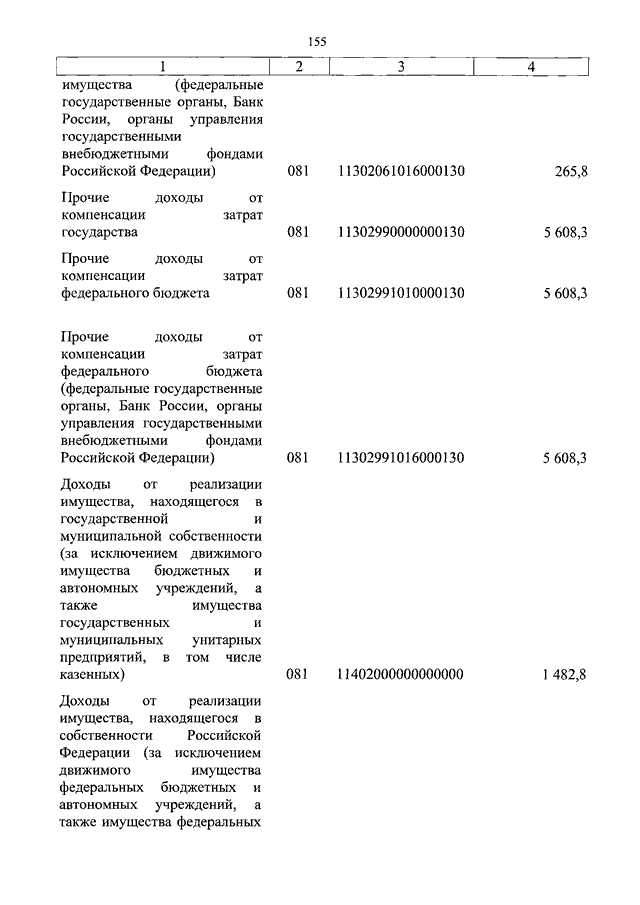 155

| 1 | 2 | 3 | 4 |
|---|---|---|---|
| имущества (федеральные государственные органы, Банк России, органы управления государственными внебюджетными фондами Российской Федерации) | 081 | 11302061016000130 | 265,8 |
| Прочие доходы от компенсации затрат государства | 081 | 11302990000000130 | 5 608,3 |
| Прочие доходы от компенсации затрат федерального бюджета | 081 | 11302991010000130 | 5 608,3 |
| Прочие доходы от компенсации затрат федерального бюджета (федеральные государственные органы, Банк России, органы управления государственными внебюджетными фондами Российской Федерации) | 081 | 11302991016000130 | 5 608,3 |
| Доходы от реализации имущества, находящегося в государственной и муниципальной собственности (за исключением движимого имущества бюджетных и автономных учреждений, а также имущества государственных и муниципальных унитарных предприятий, в том числе казенных) | 081 | 11402000000000000 | 1 482,8 |
| Доходы от реализации имущества, находящегося в собственности Российской Федерации (за исключением движимого имущества федеральных бюджетных и автономных учреждений, а также имущества федеральных | | | |